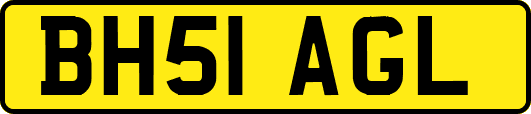 BH51 AGL